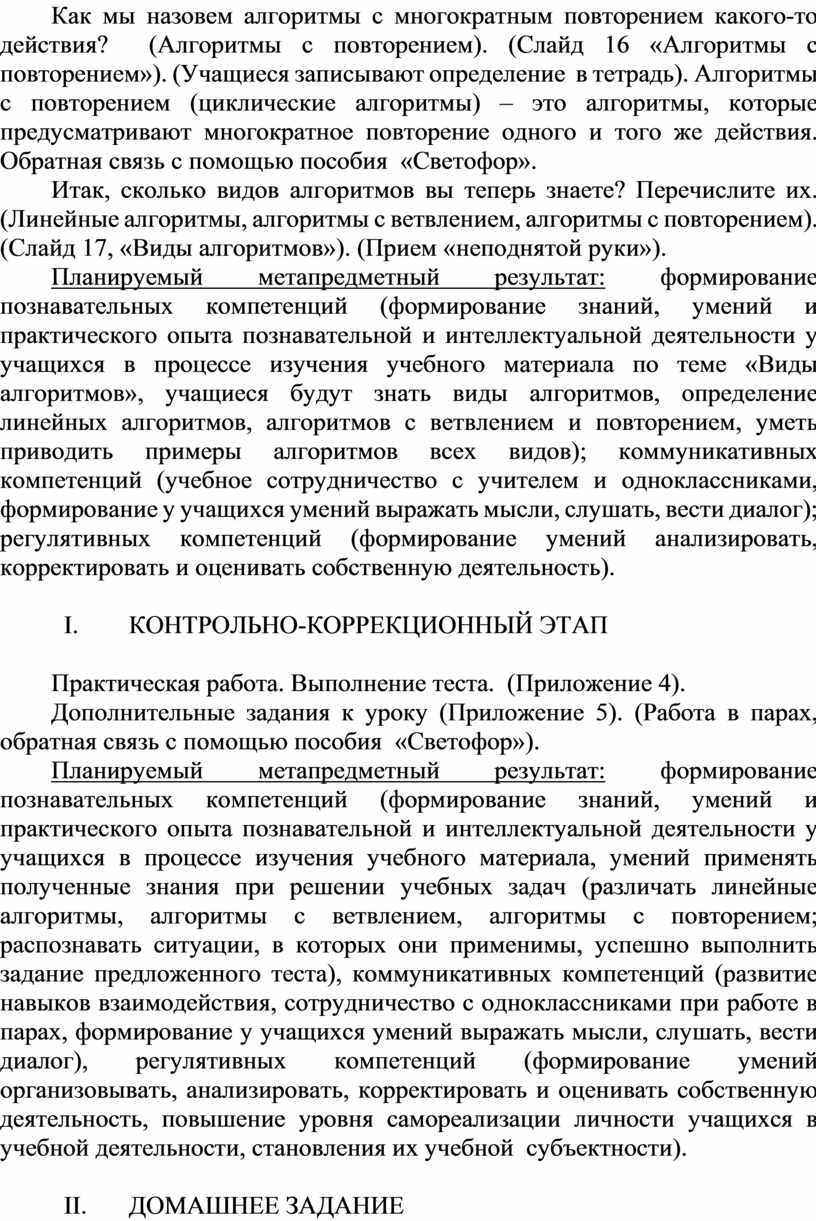 Как мы назовем алгоритмы с многократным повторением какого-то действия? (Алгоритмы с повторением). (Слайд 16 «Алгоритмы с повторением»). (Учащиеся записывают определение в тетрадь). Алгоритмы с повторением (циклические алгоритмы) – это алгоритмы, которые предусматривают многократное повторение одного и того же действия. Обратная связь с помощью пособия «Светофор».

Итак, сколько видов алгоритмов вы теперь знаете? Перечислите их. (Линейные алгоритмы, алгоритмы с ветвлением, алгоритмы с повторением). (Слайд 17, «Виды алгоритмов»). (Прием «неподнятой руки»).

Планируемый метапредметный результат: формирование познавательных компетенций (формирование знаний, умений и практического опыта познавательной и интеллектуальной деятельности у учащихся в процессе изучения учебного материала по теме «Виды алгоритмов», учащиеся будут знать виды алгоритмов, определение линейных алгоритмов, алгоритмов с ветвлением и повторением, уметь приводить примеры алгоритмов всех видов); коммуникативных компетенций (учебное сотрудничество с учителем и одноклассниками, формирование у учащихся умений выражать мысли, слушать, вести диалог); регулятивных компетенций (формирование умений анализировать, корректировать и оценивать собственную деятельность).

I. КОНТРОЛЬНО-КОРРЕКЦИОННЫЙ ЭТАП

Практическая работа. Выполнение теста. (Приложение 4).

Дополнительные задания к уроку (Приложение 5). (Работа в парах, обратная связь с помощью пособия «Светофор»).

Планируемый метапредметный результат: формирование познавательных компетенций (формирование знаний, умений и практического опыта познавательной и интеллектуальной деятельности у учащихся в процессе изучения учебного материала, умений применять полученные знания при решении учебных задач (различать линейные алгоритмы, алгоритмы с ветвлением, алгоритмы с повторением; распознавать ситуации, в которых они применимы, успешно выполнить задание предложенного теста), коммуникативных компетенций (развитие навыков взаимодействия, сотрудничество с одноклассниками при работе в парах, формирование у учащихся умений выражать мысли, слушать, вести диалог), регулятивных компетенций (формирование умений организовывать, анализировать, корректировать и оценивать собственную деятельность, повышение уровня самореализации личности учащихся в учебной деятельности, становления их учебной субъектности).

II. ДОМАШНЕЕ ЗАДАНИЕ